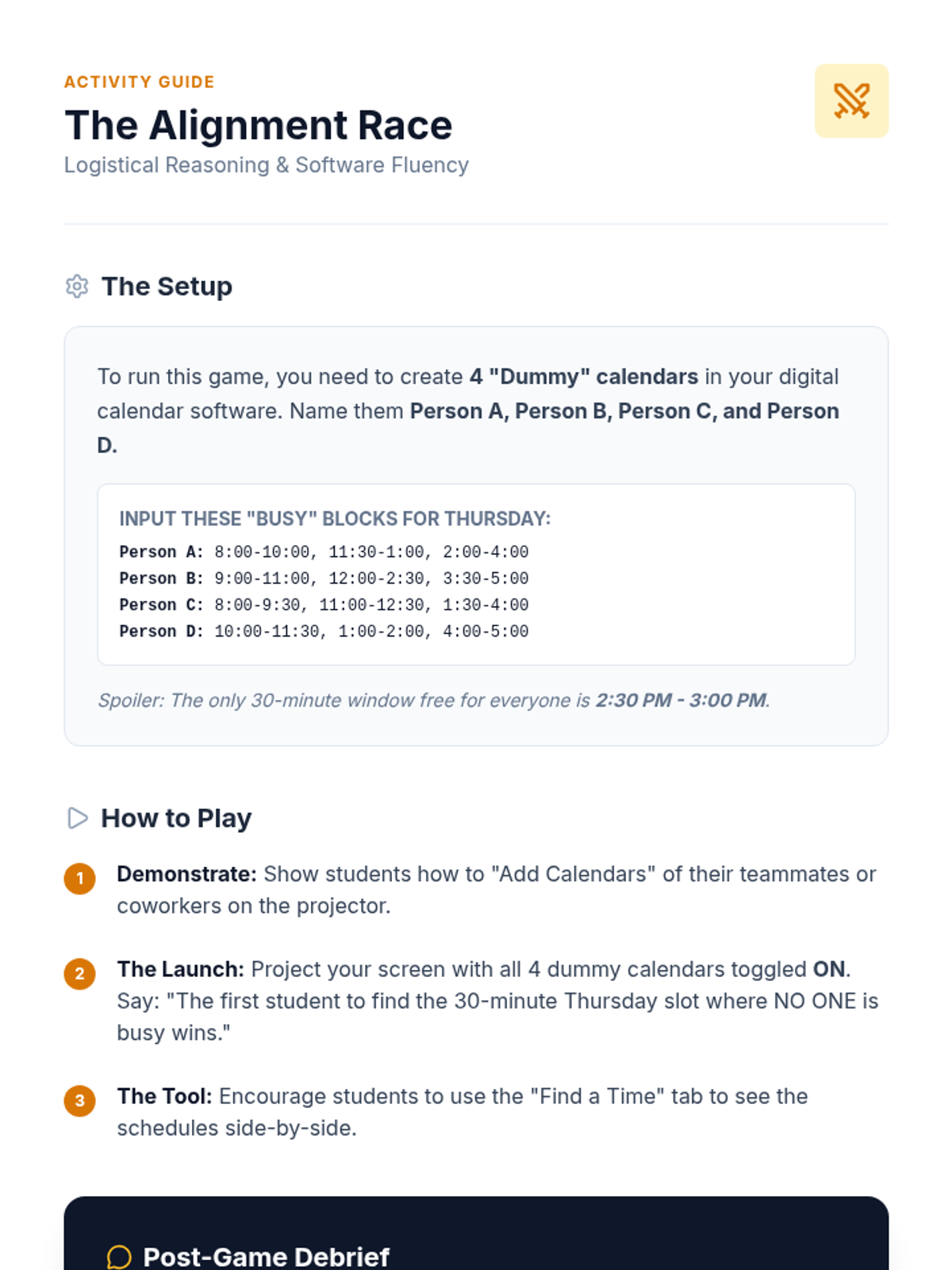 ACTIVITY GUIDE

The Alignment Race

Logistical Reasoning & Software Fluency

The Setup

To run this game, you need to create 4 "Dummy" calendars in your digital calendar software. Name them Person A, Person B, Person C, and Person D.

INPUT THESE "BUSY" BLOCKS FOR THURSDAY:

Person A: 8:00-10:00, 11:30-1:00, 2:00-4:00
Person B: 9:00-11:00, 12:00-2:30, 3:30-5:00
Person C: 8:00-9:30, 11:00-12:30, 1:30-4:00
Person D: 10:00-11:30, 1:00-2:00, 4:00-5:00

Spoiler: The only 30-minute window free for everyone is 2:30 PM - 3:00 PM.

How to Play

1 Demonstrate: Show students how to "Add Calendars" of their teammates or coworkers on the projector.

2 The Launch: Project your screen with all 4 dummy calendars toggled ON. Say: "The first student to find the 30-minute Thursday slot where NO ONE is busy wins."

3 The Tool: Encourage students to use the "Find a Time" tab to see the schedules side-by-side.

Post-Game Debrief